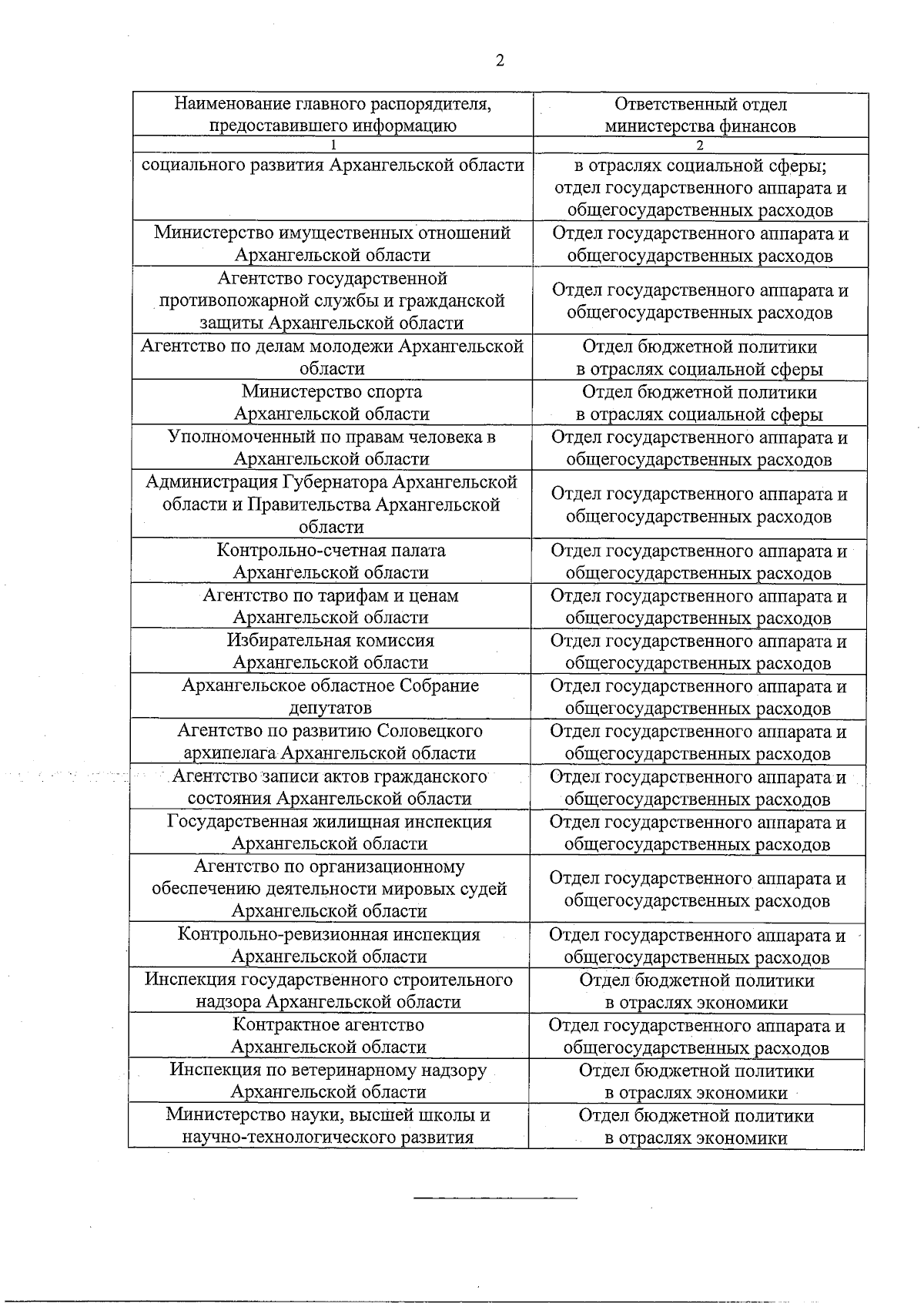 2

| Наименование главного распорядителя, предоставившего информацию | Ответственный отдел министерства финансов |
|---|---|
| 1 | 2 |
| социального развития Архангельской области | в отраслях социальной сферы; отдел государственного аппарата и общегосударственных расходов |
| Министерство имущественных отношений Архангельской области | Отдел государственного аппарата и общегосударственных расходов |
| Агентство государственной противопожарной службы и гражданской защиты Архангельской области | Отдел государственного аппарата и общегосударственных расходов |
| Агентство по делам молодежи Архангельской области | Отдел бюджетной политики в отраслях социальной сферы |
| Министерство спорта Архангельской области | Отдел бюджетной политики в отраслях социальной сферы |
| Уполномоченный по правам человека в Архангельской области | Отдел государственного аппарата и общегосударственных расходов |
| Администрация Губернатора Архангельской области и Правительства Архангельской области | Отдел государственного аппарата и общегосударственных расходов |
| Контрольно-счетная палата Архангельской области | Отдел государственного аппарата и общегосударственных расходов |
| Агентство по тарифам и ценам Архангельской области | Отдел государственного аппарата и общегосударственных расходов |
| Избирательная комиссия Архангельской области | Отдел государственного аппарата и общегосударственных расходов |
| Архангельское областное Собрание депутатов | Отдел государственного аппарата и общегосударственных расходов |
| Агентство по развитию Соловецкого архипелага Архангельской области | Отдел государственного аппарата и общегосударственных расходов |
| Агентство записи актов гражданского состояния Архангельской области | Отдел государственного аппарата и общегосударственных расходов |
| Государственная жилищная инспекция Архангельской области | Отдел государственного аппарата и общегосударственных расходов |
| Агентство по организационному обеспечению деятельности мировых судей Архангельской области | Отдел государственного аппарата и общегосударственных расходов |
| Контрольно-ревизионная инспекция Архангельской области | Отдел государственного аппарата и общегосударственных расходов |
| Инспекция государственного строительного надзора Архангельской области | Отдел бюджетной политики в отраслях экономики |
| Контрактное агентство Архангельской области | Отдел государственного аппарата и общегосударственных расходов |
| Инспекция по ветеринарному надзору Архангельской области | Отдел бюджетной политики в отраслях экономики |
| Министерство науки, высшей школы и научно-технологического развития | Отдел бюджетной политики в отраслях экономики |